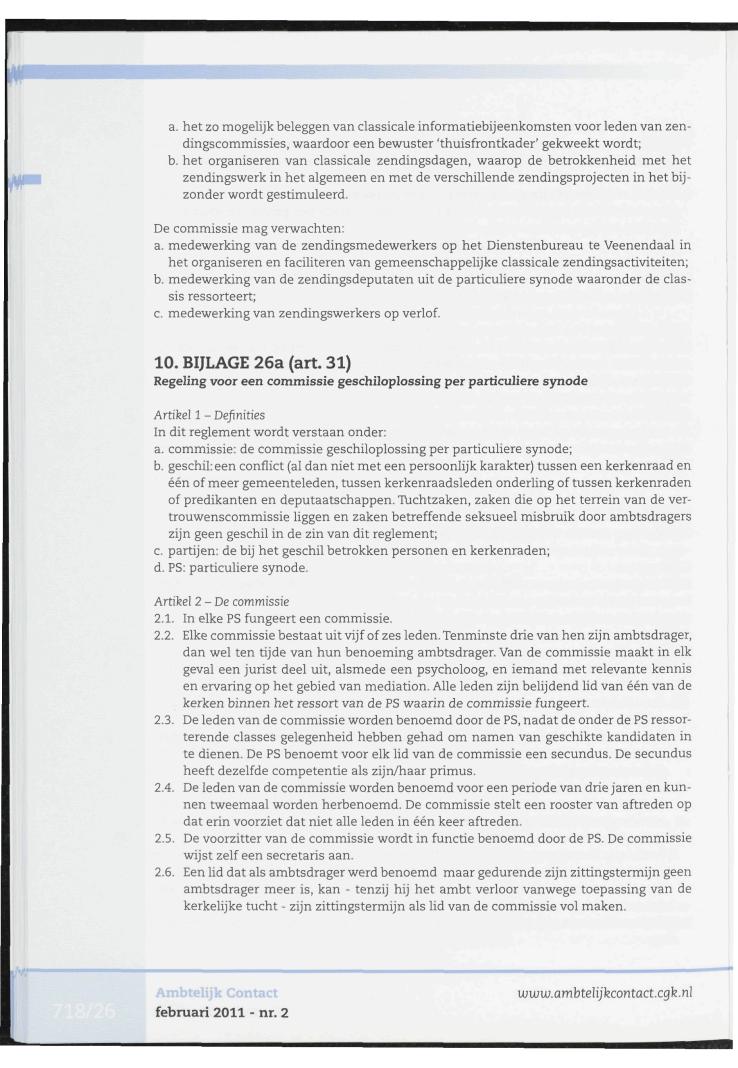 a. het zo mogelijk beleggen van classicale informatiebijeenkomsten voor leden van zendingscommissies, waardoor een bewuster 'thuisfrontkader' gekweekt wordt;
b. het organiseren van classicale zendingsdagen, waarop de betrokkenheid met het zendingswerk in het algemeen en met de verschillende zendingsprojecten in het bijzonder wordt gestimuleerd.

De commissie mag verwachten:
a. medewerking van de zendingsmedewerkers op het Dienstenbureau te Veenendaal in het organiseren en faciliteren van gemeenschappelijke classicale zendingsactiviteiten;
b. medewerking van de zendingsdeputaten uit de particuliere synode waaronder de classis ressorteert;
c. medewerking van zendingswerkers op verlof.

10. BIJLAGE 26a (art. 31)
Regeling voor een commissie geschiloplossing per particuliere synode

Artikel 1 – Definities
In dit reglement wordt verstaan onder:
a. commissie: de commissie geschiloplossing per particuliere synode;
b. geschil: een conflict (al dan niet met een persoonlijk karakter) tussen een kerkenraad en één of meer gemeenteleden, tussen kerkenraadsleden onderling of tussen kerkenraden of predikanten en deputaatschappen. Tuchtzaken, zaken die op het terrein van de vertrouwenscommissie liggen en zaken betreffende seksueel misbruik door ambtsdragers zijn geen geschil in de zin van dit reglement;
c. partijen: de bij het geschil betrokken personen en kerkenraden;
d. PS: particuliere synode.

Artikel 2 – De commissie
2.1. In elke PS fungeert een commissie.
2.2. Elke commissie bestaat uit vijf of zes leden. Tenminste drie van hen zijn ambtsdrager, dan wel ten tijde van hun benoeming ambtsdrager. Van de commissie maakt in elk geval een jurist deel uit, alsmede een psycholoog, en iemand met relevante kennis en ervaring op het gebied van mediation. Alle leden zijn belijdend lid van één van de kerken binnen het ressort van de PS waarin de commissie fungeert.
2.3. De leden van de commissie worden benoemd door de PS, nadat de onder de PS ressorterende classes gelegenheid hebben gehad om namen van geschikte kandidaten in te dienen. De PS benoemt voor elk lid van de commissie een secundus. De secundus heeft dezelfde competentie als zijn/haar primus.
2.4. De leden van de commissie worden benoemd voor een periode van drie jaren en kunnen tweemaal worden herbenoemd. De commissie stelt een rooster van aftreden op dat erin voorziet dat niet alle leden in één keer aftreden.
2.5. De voorzitter van de commissie wordt in functie benoemd door de PS. De commissie wijst zelf een secretaris aan.
2.6. Een lid dat als ambtsdrager werd benoemd maar gedurende zijn zittingstermijn geen ambtsdrager meer is, kan - tenzij hij het ambt verloor vanwege toepassing van de kerkelijke tucht - zijn zittingstermijn als lid van de commissie vol maken.

718/26
Ambtelijk Contact
februari 2011 - nr. 2
www.ambtelijkcontact.cgk.nl